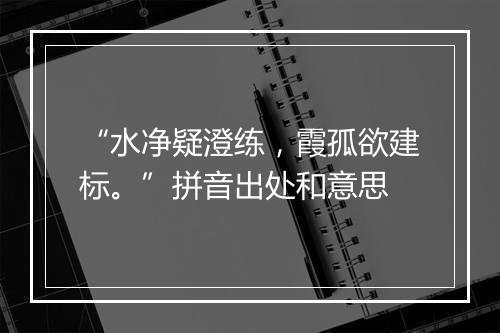 “水净疑澄练，霞孤欲建标。”拼音出处和意思